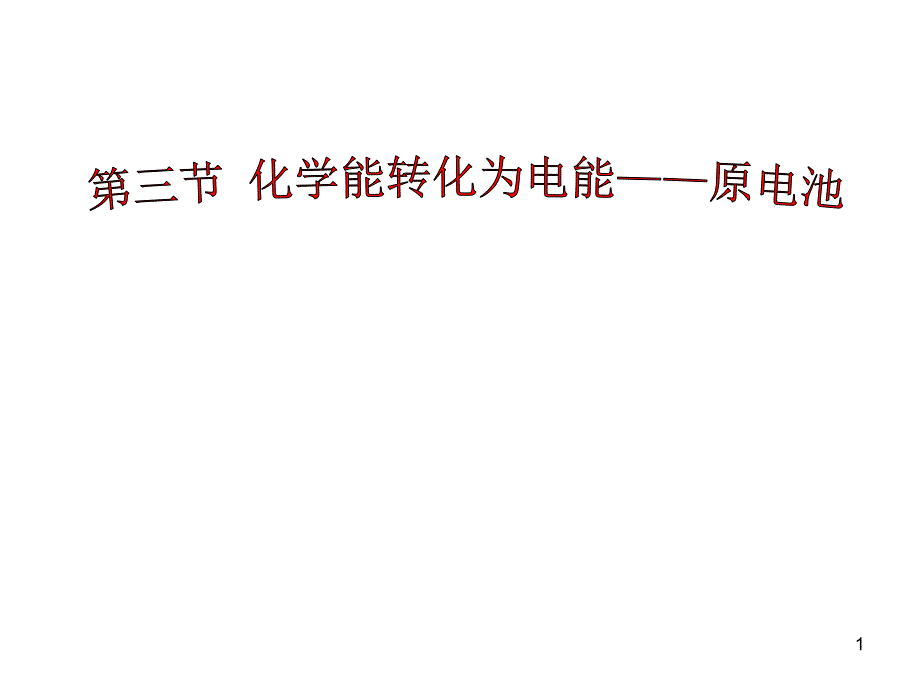 第三节 化学能转化为电能——原电池

1